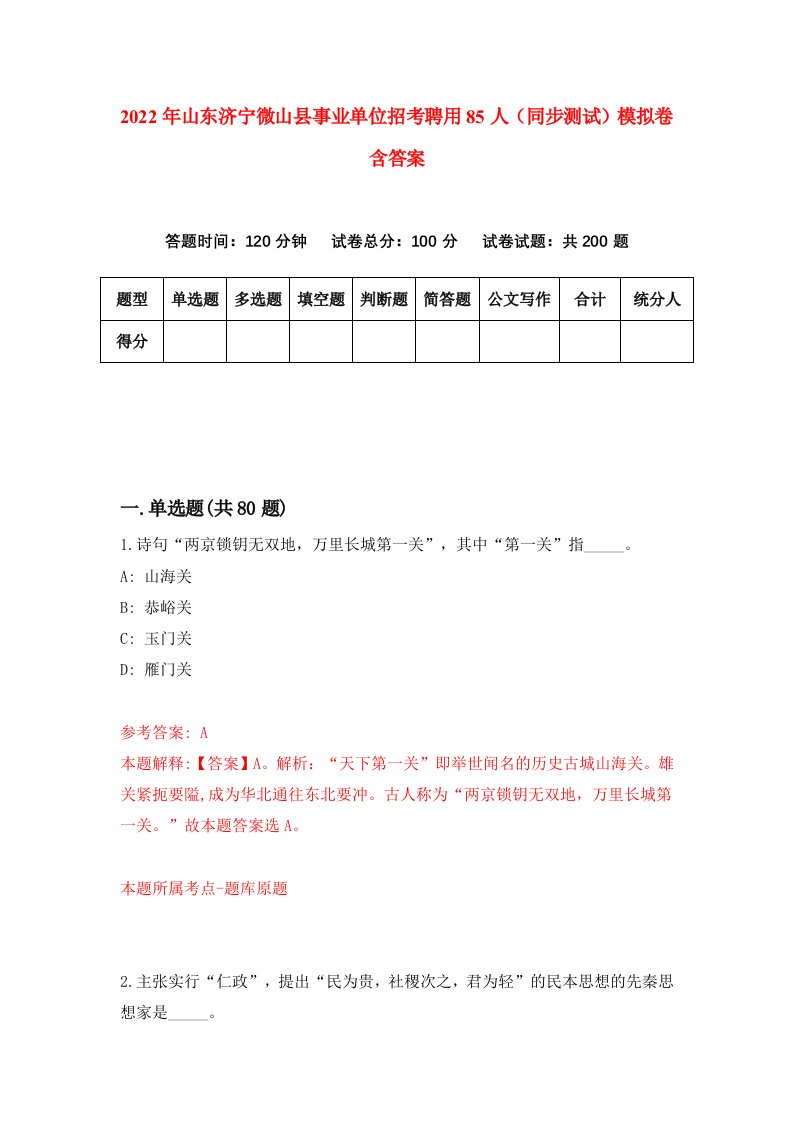 2022年山东济宁微山县事业单位招考聘用85人（同步测试）模拟卷含答案

答题时间：120分钟　试卷总分：100分　试卷试题：共200题

| 题型 | 单选题 | 多选题 | 填空题 | 判断题 | 简答题 | 公文写作 | 合计 | 统分人 |
|---|---|---|---|---|---|---|---|---|
| 得分 | | | | | | | | |

一.单选题(共80题)

1.诗句“两京锁钥无双地，万里长城第一关”，其中“第一关”指_____。

A: 山海关

B: 恭峪关

C: 玉门关

D: 雁门关

参考答案: A

本题解释:【答案】A。解析：“天下第一关”即举世闻名的历史古城山海关。雄关紧扼要隘,成为华北通往东北要冲。古人称为“两京锁钥无双地，万里长城第一关。”故本题答案选A。

本题所属考点-题库原题

2.主张实行“仁政”，提出“民为贵，社稷次之，君为轻”的民本思想的先秦思想家是_____。